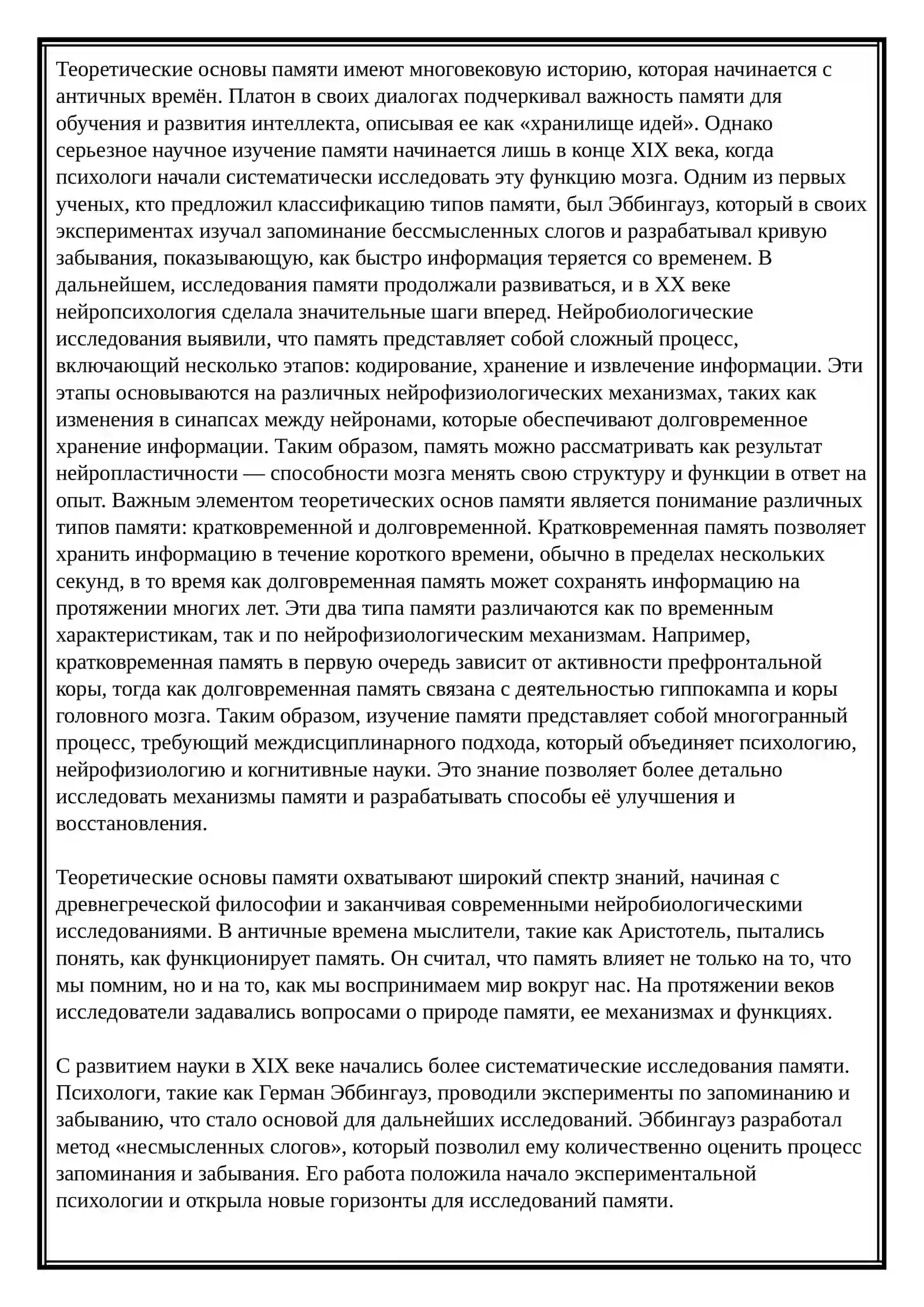 Теоретические основы памяти имеют многовековую историю, которая начинается с античных времён. Платон в своих диалогах подчеркивал важность памяти для обучения и развития интеллекта, описывая ее как «хранилище идей». Однако серьезное научное изучение памяти начинается лишь в конце XIX века, когда психологи начали систематически исследовать эту функцию мозга. Одним из первых ученых, кто предложил классификацию типов памяти, был Эббингауз, который в своих экспериментах изучал запоминание бессмысленных слогов и разрабатывал кривую забывания, показывающую, как быстро информация теряется со временем. В дальнейшем, исследования памяти продолжали развиваться, и в XX веке нейропсихология сделала значительные шаги вперед. Нейробиологические исследования выявили, что память представляет собой сложный процесс, включающий несколько этапов: кодирование, хранение и извлечение информации. Эти этапы основываются на различных нейрофизиологических механизмах, таких как изменения в синапсах между нейронами, которые обеспечивают долговременное хранение информации. Таким образом, память можно рассматривать как результат нейропластичности — способности мозга менять свою структуру и функции в ответ на опыт. Важным элементом теоретических основ памяти является понимание различных типов памяти: кратковременной и долговременной. Кратковременная память позволяет хранить информацию в течение короткого времени, обычно в пределах нескольких секунд, в то время как долговременная память может сохранять информацию на протяжении многих лет. Эти два типа памяти различаются как по временным характеристикам, так и по нейрофизиологическим механизмам. Например, кратковременная память в первую очередь зависит от активности префронтальной коры, тогда как долговременная память связана с деятельностью гиппокампа и коры головного мозга. Таким образом, изучение памяти представляет собой многогранный процесс, требующий междисциплинарного подхода, который объединяет психологию, нейрофизиологию и когнитивные науки. Это знание позволяет более детально исследовать механизмы памяти и разрабатывать способы её улучшения и восстановления.

Теоретические основы памяти охватывают широкий спектр знаний, начиная с древнегреческой философии и заканчивая современными нейробиологическими исследованиями. В античные времена мыслители, такие как Аристотель, пытались понять, как функционирует память. Он считал, что память влияет не только на то, что мы помним, но и на то, как мы воспринимаем мир вокруг нас. На протяжении веков исследователи задавались вопросами о природе памяти, ее механизмах и функциях.

С развитием науки в XIX веке начались более систематические исследования памяти. Психологи, такие как Герман Эббингауз, проводили эксперименты по запоминанию и забыванию, что стало основой для дальнейших исследований. Эббингауз разработал метод «несмысленных слогов», который позволил ему количественно оценить процесс запоминания и забывания. Его работа положила начало экспериментальной психологии и открыла новые горизонты для исследований памяти.